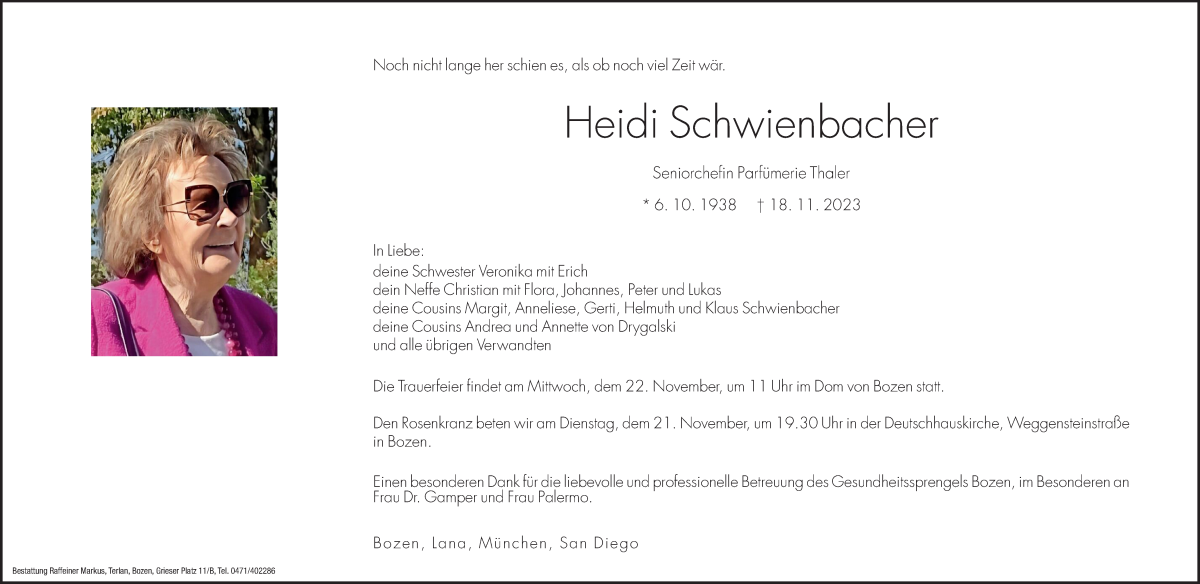 Noch nicht lange her schien es, als ob noch viel Zeit wär.

Heidi Schwienbacher

Seniorchefin Parfümerie Thaler

* 6. 10. 1938 † 18. 11. 2023

In Liebe:
deine Schwester Veronika mit Erich
dein Neffe Christian mit Flora, Johannes, Peter und Lukas
deine Cousins Margit, Anneliese, Gerti, Helmuth und Klaus Schwienbacher
deine Cousins Andrea und Annette von Drygalski
und alle übrigen Verwandten

Die Trauerfeier findet am Mittwoch, dem 22. November, um 11 Uhr im Dom von Bozen statt.

Den Rosenkranz beten wir am Dienstag, dem 21. November, um 19.30 Uhr in der Deutschhauskirche, Weggensteinstraße in Bozen.

Einen besonderen Dank für die liebevolle und professionelle Betreuung des Gesundheitssprengels Bozen, im Besonderen an Frau Dr. Gamper und Frau Palermo.

Bozen, Lana, München, San Diego

Bestattung Raffeiner Markus, Terlan, Bozen, Grieser Platz 11/B, Tel. 0471/402286